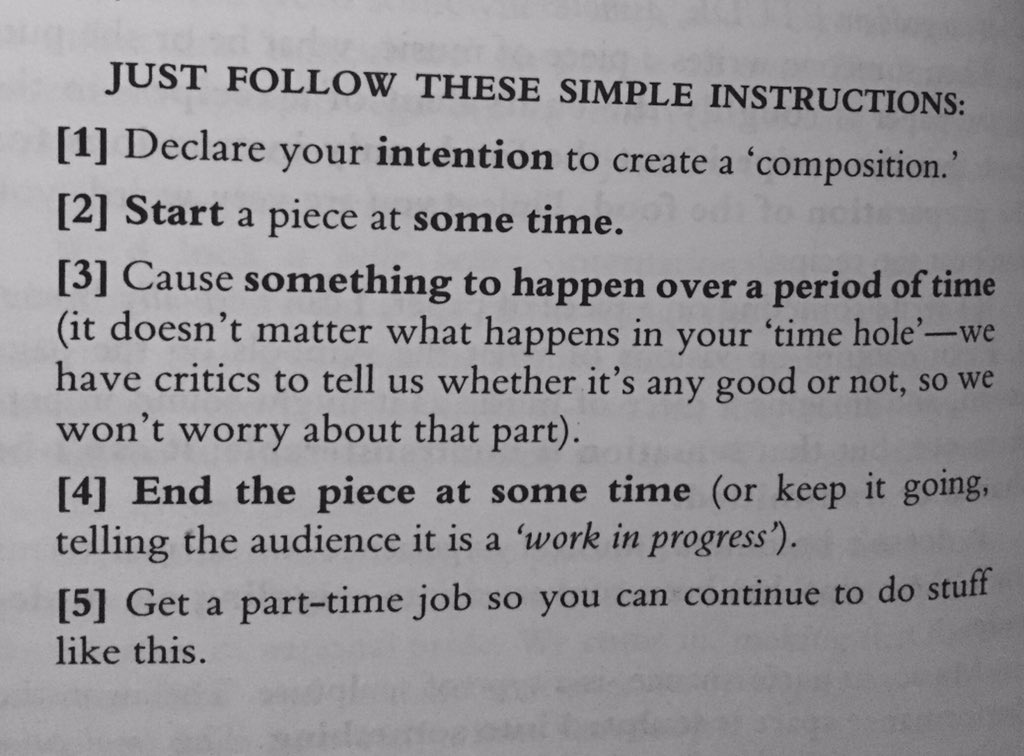 JUST FOLLOW THESE SIMPLE INSTRUCTIONS:

[1] Declare your intention to create a 'composition.'

[2] Start a piece at some time.

[3] Cause something to happen over a period of time (it doesn't matter what happens in your 'time hole'—we have critics to tell us whether it's any good or not, so we won't worry about that part).

[4] End the piece at some time (or keep it going, telling the audience it is a 'work in progress').

[5] Get a part-time job so you can continue to do stuff like this.